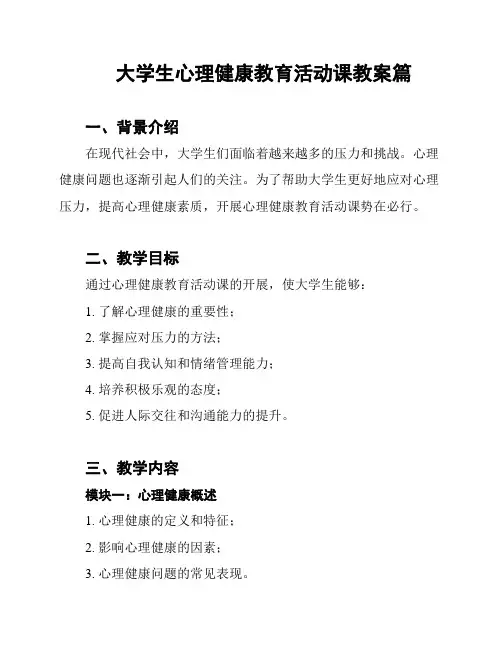 大学生心理健康教育活动课教案篇

一、背景介绍

在现代社会中，大学生们面临着越来越多的压力和挑战。心理健康问题也逐渐引起人们的关注。为了帮助大学生更好地应对心理压力，提高心理健康素质，开展心理健康教育活动课势在必行。

二、教学目标

通过心理健康教育活动课的开展，使大学生能够：

1. 了解心理健康的重要性；

2. 掌握应对压力的方法；

3. 提高自我认知和情绪管理能力；

4. 培养积极乐观的态度；

5. 促进人际交往和沟通能力的提升。

三、教学内容

模块一：心理健康概述

1. 心理健康的定义和特征；

2. 影响心理健康的因素；

3. 心理健康问题的常见表现。